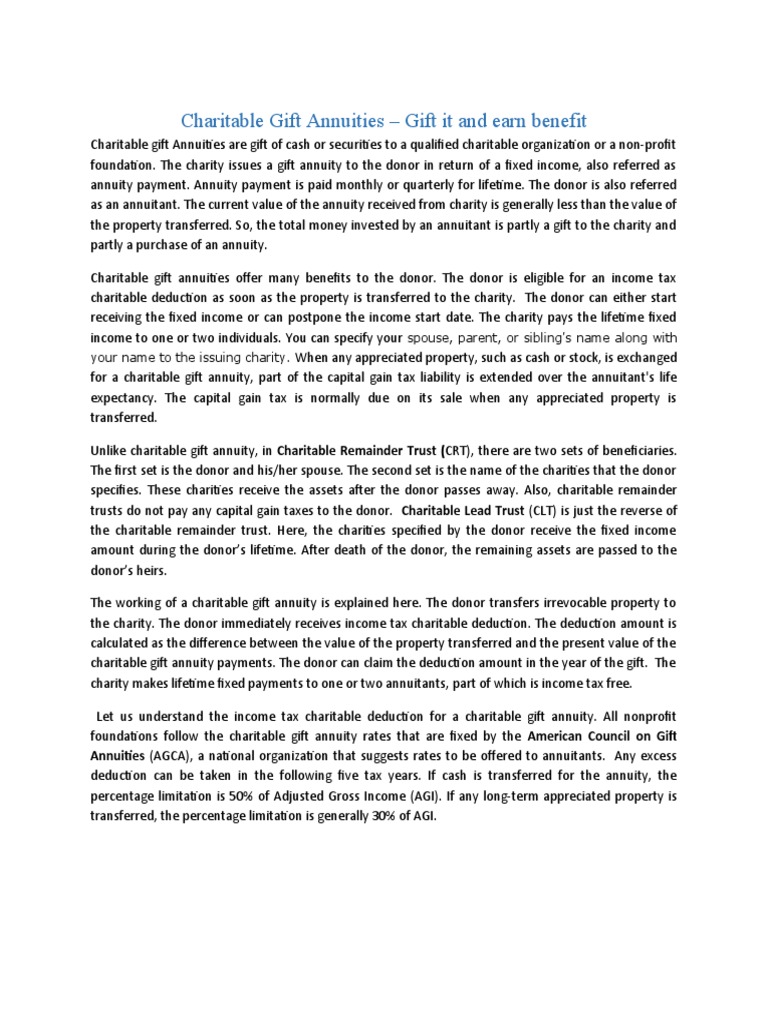 Charitable Gift Annuities – Gift it and earn benefit

Charitable gift Annuities are gift of cash or securities to a qualified charitable organization or a non-profit foundation. The charity issues a gift annuity to the donor in return of a fixed income, also referred as annuity payment. Annuity payment is paid monthly or quarterly for lifetime. The donor is also referred as an annuitant. The current value of the annuity received from charity is generally less than the value of the property transferred. So, the total money invested by an annuitant is partly a gift to the charity and partly a purchase of an annuity.

Charitable gift annuities offer many benefits to the donor. The donor is eligible for an income tax charitable deduction as soon as the property is transferred to the charity. The donor can either start receiving the fixed income or can postpone the income start date. The charity pays the lifetime fixed income to one or two individuals. You can specify your spouse, parent, or sibling's name along with your name to the issuing charity. When any appreciated property, such as cash or stock, is exchanged for a charitable gift annuity, part of the capital gain tax liability is extended over the annuitant's life expectancy. The capital gain tax is normally due on its sale when any appreciated property is transferred.

Unlike charitable gift annuity, in Charitable Remainder Trust (CRT), there are two sets of beneficiaries. The first set is the donor and his/her spouse. The second set is the name of the charities that the donor specifies. These charities receive the assets after the donor passes away. Also, charitable remainder trusts do not pay any capital gain taxes to the donor. Charitable Lead Trust (CLT) is just the reverse of the charitable remainder trust. Here, the charities specified by the donor receive the fixed income amount during the donor's lifetime. After death of the donor, the remaining assets are passed to the donor's heirs.

The working of a charitable gift annuity is explained here. The donor transfers irrevocable property to the charity. The donor immediately receives income tax charitable deduction. The deduction amount is calculated as the difference between the value of the property transferred and the present value of the charitable gift annuity payments. The donor can claim the deduction amount in the year of the gift. The charity makes lifetime fixed payments to one or two annuitants, part of which is income tax free.

Let us understand the income tax charitable deduction for a charitable gift annuity. All nonprofit foundations follow the charitable gift annuity rates that are fixed by the American Council on Gift Annuities (AGCA), a national organization that suggests rates to be offered to annuitants. Any excess deduction can be taken in the following five tax years. If cash is transferred for the annuity, the percentage limitation is 50% of Adjusted Gross Income (AGI). If any long-term appreciated property is transferred, the percentage limitation is generally 30% of AGI.